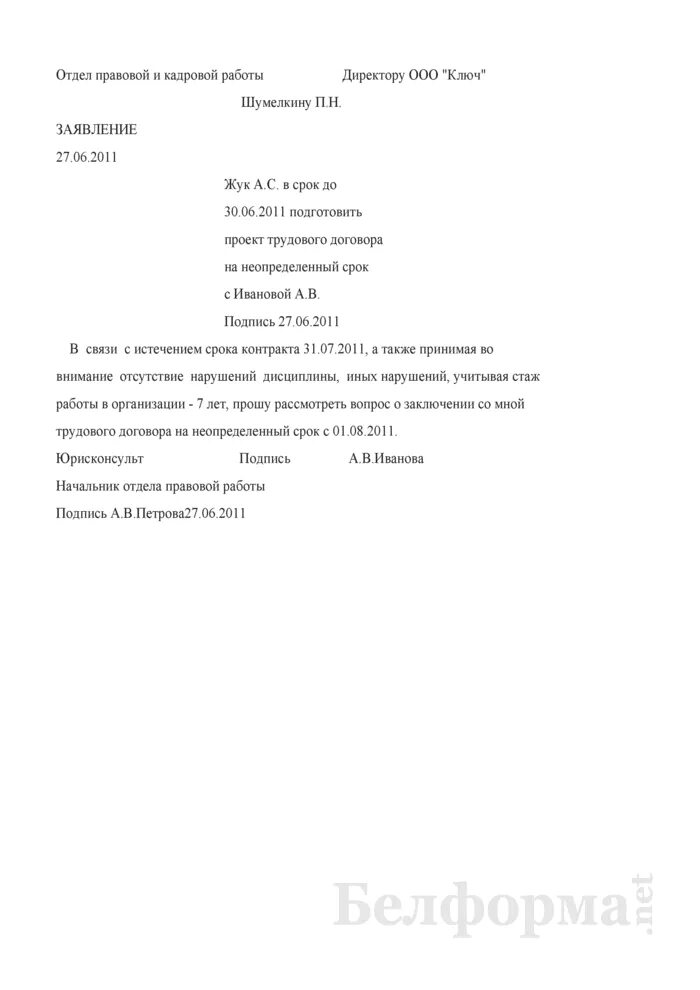 Отдел правовой и кадровой работы Директору ООО "Ключ"

Шумелкину П.Н.

ЗАЯВЛЕНИЕ

27.06.2011

Жук А.С. в срок до

30.06.2011 подготовить

проект трудового договора

на неопределенный срок

с Ивановой А.В.

Подпись 27.06.2011

В связи с истечением срока контракта 31.07.2011, а также принимая во внимание отсутствие нарушений дисциплины, иных нарушений, учитывая стаж работы в организации - 7 лет, прошу рассмотреть вопрос о заключении со мной трудового договора на неопределенный срок с 01.08.2011.

Юрисконсульт Подпись А.В.Иванова

Начальник отдела правовой работы

Подпись А.В.Петрова27.06.2011

Белформа.net